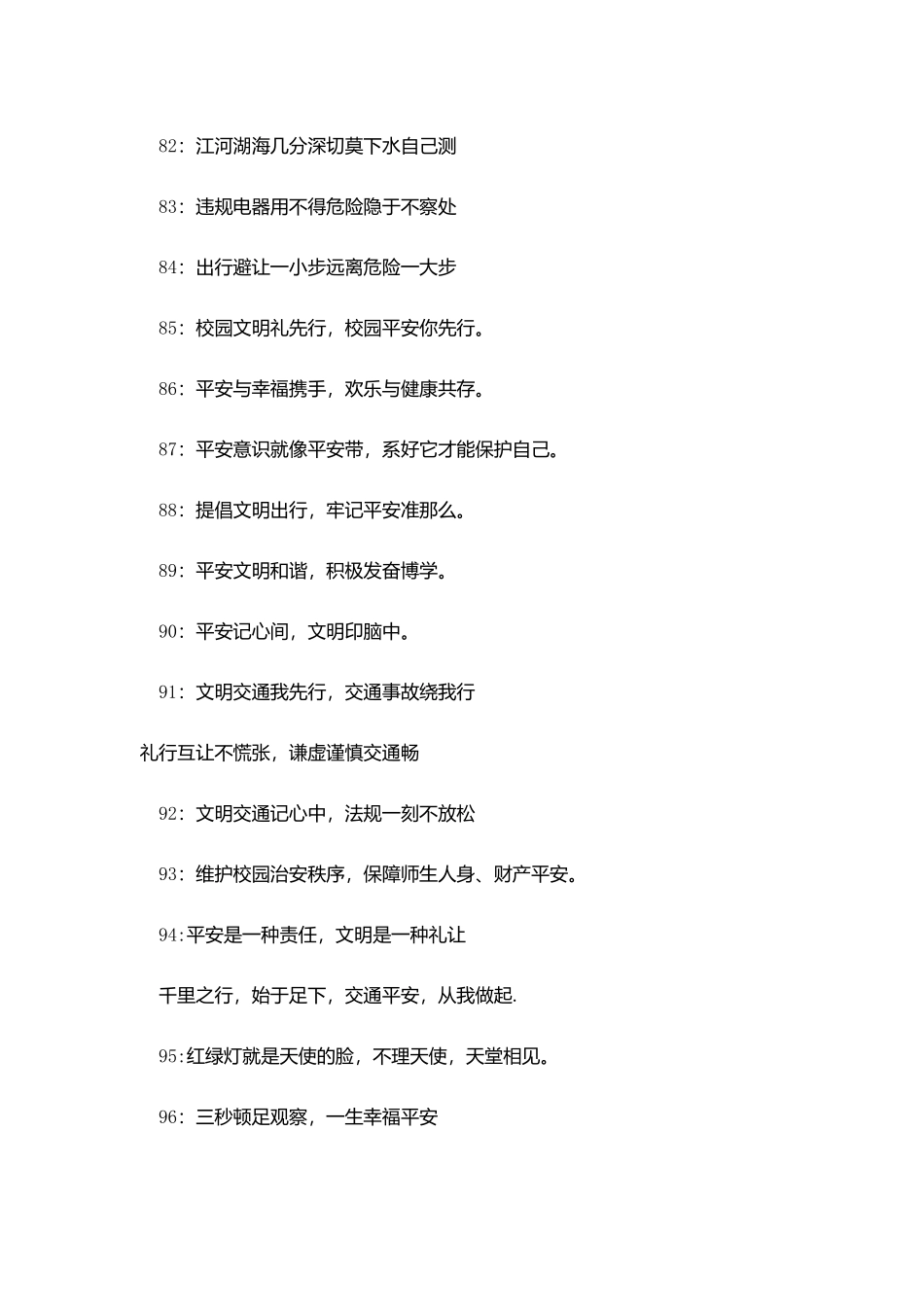 82：江河湖海几分深切莫下水自己测

83：违规电器用不得危险隐于不察处

84：出行避让一小步远离危险一大步

85：校园文明礼先行，校园平安你先行。

86：平安与幸福携手，欢乐与健康共存。

87：平安意识就像平安带，系好它才能保护自己。

88：提倡文明出行，牢记平安准那么。

89：平安文明和谐，积极发奋博学。

90：平安记心间，文明印脑中。

91：文明交通我先行，交通事故绕我行

礼行互让不慌张，谦虚谨慎交通畅

92：文明交通记心中，法规一刻不放松

93：维护校园治安秩序，保障师生人身、财产平安。

94:平安是一种责任，文明是一种礼让

千里之行，始于足下，交通平安，从我做起.

95:红绿灯就是天使的脸，不理天使，天堂相见。

96：三秒顿足观察，一生幸福平安